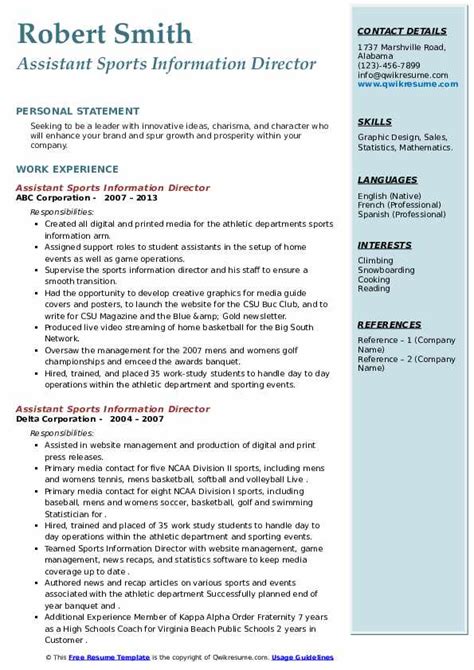 Robert Smith
Assistant Sports Information Director

PERSONAL STATEMENT

Seeking to be a leader with innovative ideas, charisma, and character who will enhance your brand and spur growth and prosperity within your company.

WORK EXPERIENCE

Assistant Sports Information Director
ABC Corporation - 2007 – 2013

Responsibilities:

- Created all digital and printed media for the athletic departments sports information arm.
- Assigned support roles to student assistants in the setup of home events as well as game operations.
- Supervise the sports information director and his staff to ensure a smooth transition.
- Had the opportunity to develop creative graphics for media guide covers and posters, to launch the website for the CSU Buc Club, and to write for CSU Magazine and the Blue &amp; Gold newsletter.
- Produced live video streaming of home basketball for the Big South Network.
- Oversaw the management for the 2007 mens and womens golf championships and emceed the awards banquet.
- Hired, trained, and placed 35 work-study students to handle day to day operations within the athletic department and sporting events.

Assistant Sports Information Director
Delta Corporation - 2004 – 2007

Responsibilities:

- Assisted in website management and production of digital and print press releases.
- Primary media contact for five NCAA Division II sports, including mens and womens tennis, mens basketball, softball and volleyball Live .
- Primary media contact for eight NCAA Division I sports, including baseball, mens and womens soccer, basketball, golf and swimming Statistician for .
- Hired, trained and placed of 35 work study students to handle day to day operations within the athletic department and sporting events.
- Teamed Sports Information Director with website management, game management, news recaps, and statistics software to keep media coverage up to date .
- Authored news and recap articles on various sports and events associated with the athletic department Successfully planned end of year banquet and .
- Additional Experience Member of Kappa Alpha Order Fraternity 7 years as a High Schools Coach for Virginia Beach Public Schools 2 years in Customer .

CONTACT DETAILS

1737 Marshville Road, Alabama
(123)-456-7899
info@qwikresume.com
www.qwikresume.com

SKILLS

Graphic Design, Sales, Statistics, Mathematics.

LANGUAGES

English (Native)
French (Professional)
Spanish (Professional)

INTERESTS

Climbing
Snowboarding
Cooking
Reading

REFERENCES

Reference – 1 (Company Name)
Reference – 2 (Company Name)

© This Free Resume Template is the copyright of Qwikresume.com. Usage Guidelines